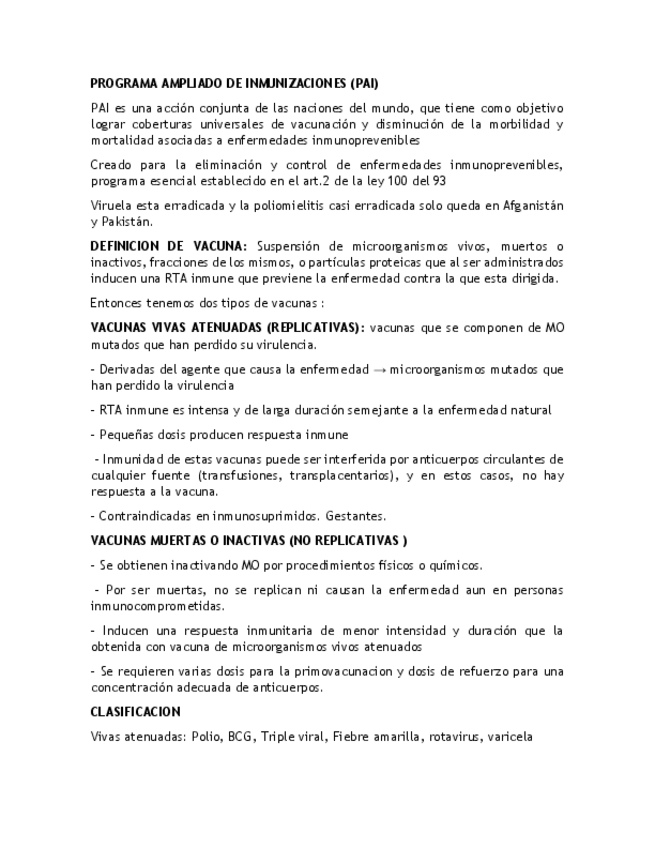 PROGRAMA AMPLIADO DE INMUNIZACIONES (PAI)

PAI es una acción conjunta de las naciones del mundo, que tiene como objetivo lograr coberturas universales de vacunación y disminución de la morbilidad y mortalidad asociadas a enfermedades inmunoprevenibles

Creado para la eliminación y control de enfermedades inmunoprevenibles, programa esencial establecido en el art.2 de la ley 100 del 93

Viruela esta erradicada y la poliomielitis casi erradicada solo queda en Afganistán y Pakistán.

DEFINICION DE VACUNA: Suspensión de microorganismos vivos, muertos o inactivos, fracciones de los mismos, o partículas proteicas que al ser administrados inducen una RTA inmune que previene la enfermedad contra la que esta dirigida.

Entonces tenemos dos tipos de vacunas :

VACUNAS VIVAS ATENUADAS (REPLICATIVAS): vacunas que se componen de MO mutados que han perdido su virulencia.

- Derivadas del agente que causa la enfermedad → microorganismos mutados que han perdido la virulencia

- RTA inmune es intensa y de larga duración semejante a la enfermedad natural

- Pequeñas dosis producen respuesta inmune

- Inmunidad de estas vacunas puede ser interferida por anticuerpos circulantes de cualquier fuente (transfusiones, transplacentarios), y en estos casos, no hay respuesta a la vacuna.

- Contraindicadas en inmunosuprimidos. Gestantes.

VACUNAS MUERTAS O INACTIVAS (NO REPLICATIVAS )

- Se obtienen inactivando MO por procedimientos físicos o químicos.

- Por ser muertas, no se replican ni causan la enfermedad aun en personas inmunocomprometidas.

- Inducen una respuesta inmunitaria de menor intensidad y duración que la obtenida con vacuna de microorganismos vivos atenuados

- Se requieren varias dosis para la primovacunacion y dosis de refuerzo para una concentración adecuada de anticuerpos.

CLASIFICACION

Vivas atenuadas: Polio, BCG, Triple viral, Fiebre amarilla, rotavirus, varicela